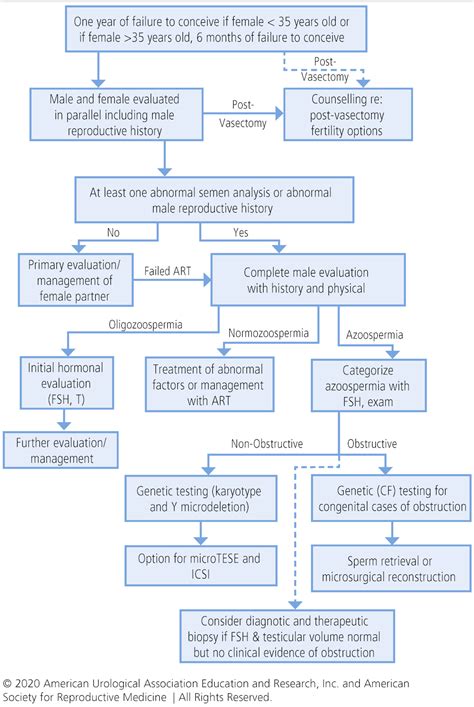 One year of failure to conceive if female < 35 years old or if female >35 years old, 6 months of failure to conceive

Post-Vasectomy

Male and female evaluated in parallel including male reproductive history

Post-Vasectomy

Counselling re: post-vasectomy fertility options

At least one abnormal semen analysis or abnormal male reproductive history

No

Yes

Primary evaluation/ management of female partner

Failed ART

Complete male evaluation with history and physical

Oligozoospermia

Normozoospermia

Azoospermia

Initial hormonal evaluation (FSH, T)

Treatment of abnormal factors or management with ART

Categorize azoospermia with FSH, exam

Further evaluation/ management

Non-Obstructive

Obstructive

Genetic testing (karyotype and Y microdeletion)

Genetic (CF) testing for congenital cases of obstruction

Option for microTESE and ICSI

Sperm retrieval or microsurgical reconstruction

Consider diagnotic and therapeutic biopsy if FSH & testicular volume normal but no clinical evidence of obstruction

© 2020 American Urological Association Education and Research, Inc. and American Society for Reproductive Medicine | All Rights Reserved.